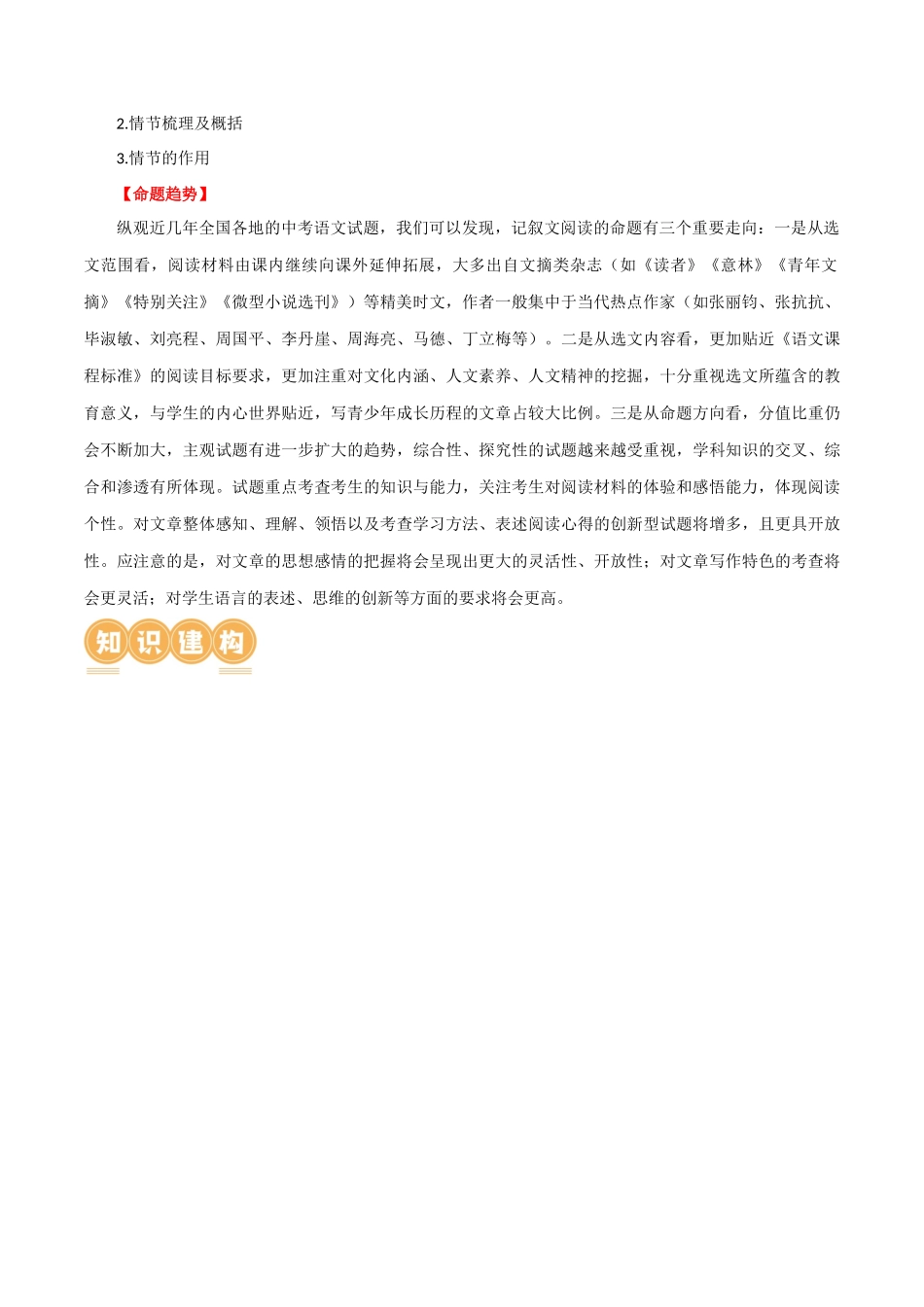 2.情节梳理及概括

3.情节的作用

【命题趋势】

纵观近几年全国各地的中考语文试题，我们可以发现，记叙文阅读的命题有三个重要走向：一是从选文范围看，阅读材料由课内继续向课外延伸拓展，大多出自文摘类杂志（如《读者》《意林》《青年文摘》《特别关注》《微型小说选刊》）等精美时文，作者一般集中于当代热点作家（如张丽钧、张抗抗、毕淑敏、刘亮程、周国平、李丹崖、周海亮、马德、丁立梅等）。二是从选文内容看，更加贴近《语文课程标准》的阅读目标要求，更加注重对文化内涵、人文素养、人文精神的挖掘，十分重视选文所蕴含的教育意义，与学生的内心世界贴近，写青少年成长历程的文章占较大比例。三是从命题方向看，分值比重仍会不断加大，主观试题有进一步扩大的趋势，综合性、探究性的试题越来越受重视，学科知识的交叉、综合和渗透有所体现。试题重点考查考生的知识与能力，关注考生对阅读材料的体验和感悟能力，体现阅读个性。对文章整体感知、理解、领悟以及考查学习方法、表述阅读心得的创新型试题将增多，且更具开放性。应注意的是，对文章的思想感情的把握将会呈现出更大的灵活性、开放性；对文章写作特色的考查将会更灵活；对学生语言的表述、思维的创新等方面的要求将会更高。

知识建构